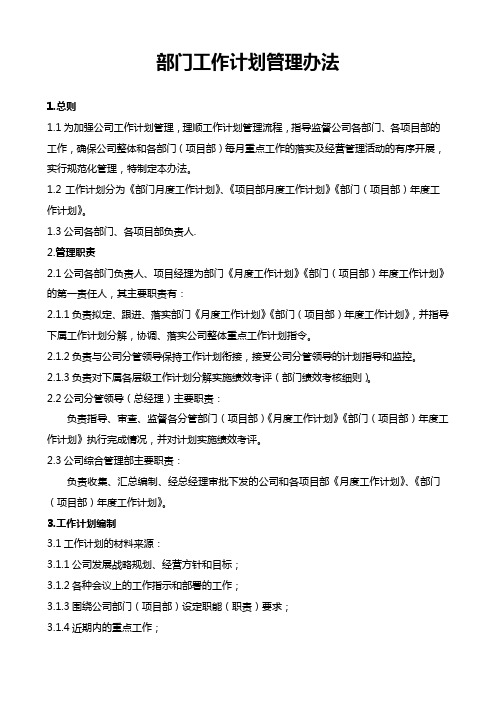 部门工作计划管理办法

1.总则

1.1 为加强公司工作计划管理，理顺工作计划管理流程，指导监督公司各部门、各项目部的工作，确保公司整体和各部门（项目部）每月重点工作的落实及经营管理活动的有序开展，实行规范化管理，特制定本办法。

1.2 工作计划分为《部门月度工作计划》、《项目部月度工作计划》《部门（项目部）年度工作计划》。

1.3 公司各部门、各项目部负责人.

2.管理职责

2.1 公司各部门负责人、项目经理为部门《月度工作计划》《部门（项目部）年度工作计划》的第一责任人，其主要职责有：

2.1.1 负责拟定、跟进、落实部门《月度工作计划》《部门（项目部）年度工作计划》，并指导下属工作计划分解，协调、落实公司整体重点工作计划指令。

2.1.2 负责与公司分管领导保持工作计划衔接，接受公司分管领导的计划指导和监控。

2.1.3 负责对下属各层级工作计划分解实施绩效考评（部门绩效考核细则）。

2.2 公司分管领导（总经理）主要职责：

负责指导、审查、监督各分管部门（项目部）《月度工作计划》《部门（项目部）年度工作计划》执行完成情况，并对计划实施绩效考评。

2.3 公司综合管理部主要职责：

负责收集、汇总编制、经总经理审批下发的公司和各项目部《月度工作计划》、《部门（项目部）年度工作计划》。

3.工作计划编制

3.1 工作计划的材料来源：

3.1.1 公司发展战略规划、经营方针和目标；

3.1.2 各种会议上的工作指示和部署的工作；

3.1.3 围绕公司部门（项目部）设定职能（职责）要求；

3.1.4 近期内的重点工作；